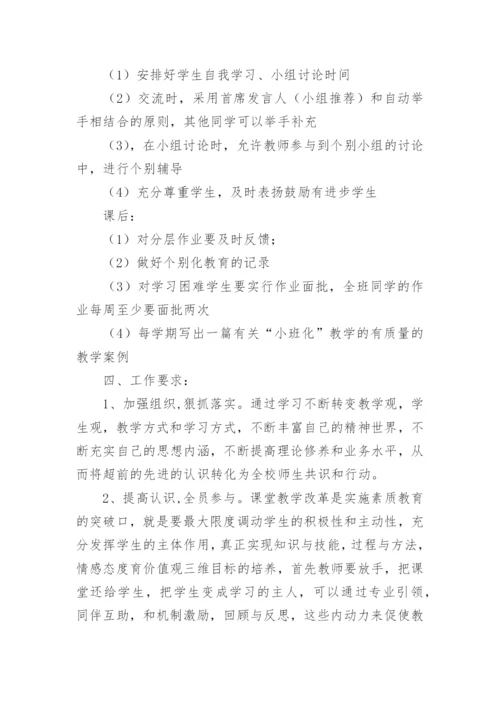 （1）安排好学生自我学习、小组讨论时间

（2）交流时，采用首席发言人（小组推荐）和自动举手相结合的原则，其他同学可以举手补充

（3），在小组讨论时，允许教师参与到个别小组的讨论中，进行个别辅导

（4）充分尊重学生，及时表扬鼓励有进步学生

课后：

（1）对分层作业要及时反馈；

（2）做好个别化教育的记录

（3）对学习困难学生要实行作业面批，全班同学的作业每周至少要面批两次

（4）每学期写出一篇有关“小班化”教学的有质量的教学案例

四、工作要求：

1、加强组织,狠抓落实。通过学习不断转变教学观，学生观，教学方式和学习方式，不断丰富自己的精神世界，不断充实自己的思想内涵，不断提高理论修养和业务水平，从而将超前的先进的认识转化为全校师生共识和行动。

2、提高认识,全员参与。课堂教学改革是实施素质教育的突破口，就是要最大限度调动学生的积极性和主动性，充分发挥学生的主体作用，真正实现知识与技能，过程与方法，情感态度育价值观三维目标的培养，首先教师要放手，把课堂还给学生，把学生变成学习的主人，可以通过专业引领，同伴互助，和机制激励，回顾与反思，这些内动力来促使教